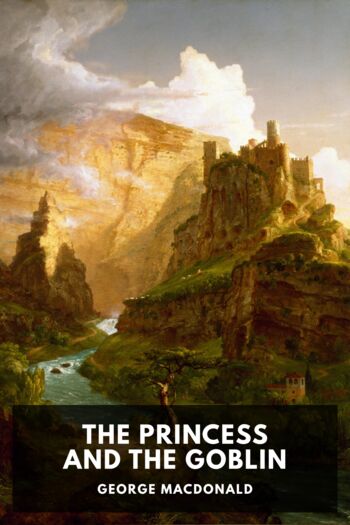 THE PRINCESS AND THE GOBLIN

GEORGE MACDONALD